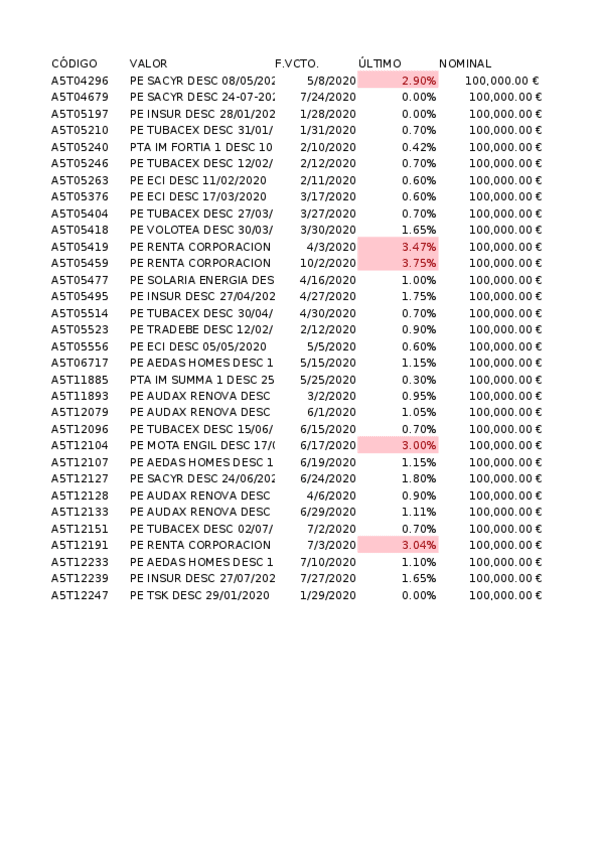 | CÓDIGO | VALOR | F.VCTO. | ÚLTIMO | NOMINAL |
|---|---|---|---|---|
| A5T04296 | PE SACYR DESC 08/05/202 | 5/8/2020 | 2.90% | 100,000.00 € |
| A5T04679 | PE SACYR DESC 24-07-202 | 7/24/2020 | 0.00% | 100,000.00 € |
| A5T05197 | PE INSUR DESC 28/01/202 | 1/28/2020 | 0.00% | 100,000.00 € |
| A5T05210 | PE TUBACEX DESC 31/01/ | 1/31/2020 | 0.70% | 100,000.00 € |
| A5T05240 | PTA IM FORTIA 1 DESC 10 | 2/10/2020 | 0.42% | 100,000.00 € |
| A5T05246 | PE TUBACEX DESC 12/02/ | 2/12/2020 | 0.70% | 100,000.00 € |
| A5T05263 | PE ECI DESC 11/02/2020 | 2/11/2020 | 0.60% | 100,000.00 € |
| A5T05376 | PE ECI DESC 17/03/2020 | 3/17/2020 | 0.60% | 100,000.00 € |
| A5T05404 | PE TUBACEX DESC 27/03/ | 3/27/2020 | 0.70% | 100,000.00 € |
| A5T05418 | PE VOLOTEA DESC 30/03/ | 3/30/2020 | 1.65% | 100,000.00 € |
| A5T05419 | PE RENTA CORPORACION | 4/3/2020 | 3.47% | 100,000.00 € |
| A5T05459 | PE RENTA CORPORACION | 10/2/2020 | 3.75% | 100,000.00 € |
| A5T05477 | PE SOLARIA ENERGIA DES | 4/16/2020 | 1.00% | 100,000.00 € |
| A5T05495 | PE INSUR DESC 27/04/202 | 4/27/2020 | 1.75% | 100,000.00 € |
| A5T05514 | PE TUBACEX DESC 30/04/ | 4/30/2020 | 0.70% | 100,000.00 € |
| A5T05523 | PE TRADEBE DESC 12/02/ | 2/12/2020 | 0.90% | 100,000.00 € |
| A5T05556 | PE ECI DESC 05/05/2020 | 5/5/2020 | 0.60% | 100,000.00 € |
| A5T06717 | PE AEDAS HOMES DESC 1 | 5/15/2020 | 1.15% | 100,000.00 € |
| A5T11885 | PTA IM SUMMA 1 DESC 25 | 5/25/2020 | 0.30% | 100,000.00 € |
| A5T11893 | PE AUDAX RENOVA DESC | 3/2/2020 | 0.95% | 100,000.00 € |
| A5T12079 | PE AUDAX RENOVA DESC | 6/1/2020 | 1.05% | 100,000.00 € |
| A5T12096 | PE TUBACEX DESC 15/06/ | 6/15/2020 | 0.70% | 100,000.00 € |
| A5T12104 | PE MOTA ENGIL DESC 17/( | 6/17/2020 | 3.00% | 100,000.00 € |
| A5T12107 | PE AEDAS HOMES DESC 1 | 6/19/2020 | 1.15% | 100,000.00 € |
| A5T12127 | PE SACYR DESC 24/06/202 | 6/24/2020 | 1.80% | 100,000.00 € |
| A5T12128 | PE AUDAX RENOVA DESC | 4/6/2020 | 0.90% | 100,000.00 € |
| A5T12133 | PE AUDAX RENOVA DESC | 6/29/2020 | 1.11% | 100,000.00 € |
| A5T12151 | PE TUBACEX DESC 02/07/ | 7/2/2020 | 0.70% | 100,000.00 € |
| A5T12191 | PE RENTA CORPORACION | 7/3/2020 | 3.04% | 100,000.00 € |
| A5T12233 | PE AEDAS HOMES DESC 1 | 7/10/2020 | 1.10% | 100,000.00 € |
| A5T12239 | PE INSUR DESC 27/07/202 | 7/27/2020 | 1.65% | 100,000.00 € |
| A5T12247 | PE TSK DESC 29/01/2020 | 1/29/2020 | 0.00% | 100,000.00 € |